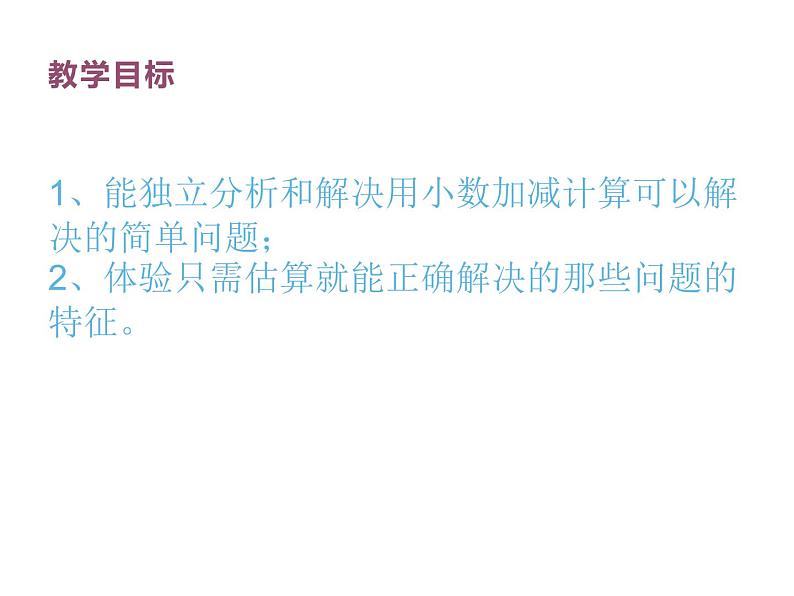 教学目标

1、能独立分析和解决用小数加减计算可以解决的简单问题；
2、体验只需估算就能正确解决的那些问题的特征。